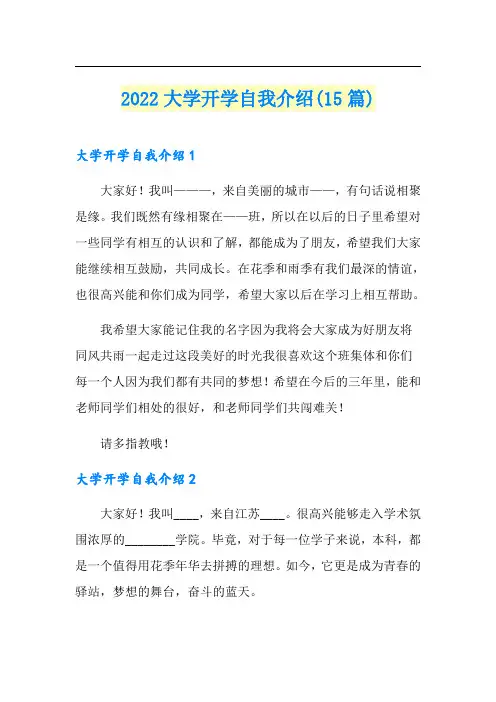 2022 大学开学自我介绍(15 篇)

大学开学自我介绍 1

大家好！我叫———，来自美丽的城市——，有句话说相聚是缘。我们既然有缘相聚在——班，所以在以后的日子里希望对一些同学有相互的认识和了解，都能成为了朋友，希望我们大家能继续相互鼓励，共同成长。在花季和雨季有我们最深的情谊，也很高兴能和你们成为同学，希望大家以后在学习上相互帮助。

我希望大家能记住我的名字因为我将会大家成为好朋友将同风共雨一起走过这段美好的时光我很喜欢这个班集体和你们每一个人因为我们都有共同的梦想！希望在今后的三年里，能和老师同学们相处的很好，和老师同学们共闯难关！

请多指教哦！

大学开学自我介绍 2

大家好！我叫____，来自江苏____。很高兴能够走入学术氛围浓厚的________学院。毕竟，对于每一位学子来说，本科，都是一个值得用花季年华去拼搏的理想。如今，它更是成为青春的驿站，梦想的舞台，奋斗的蓝天。